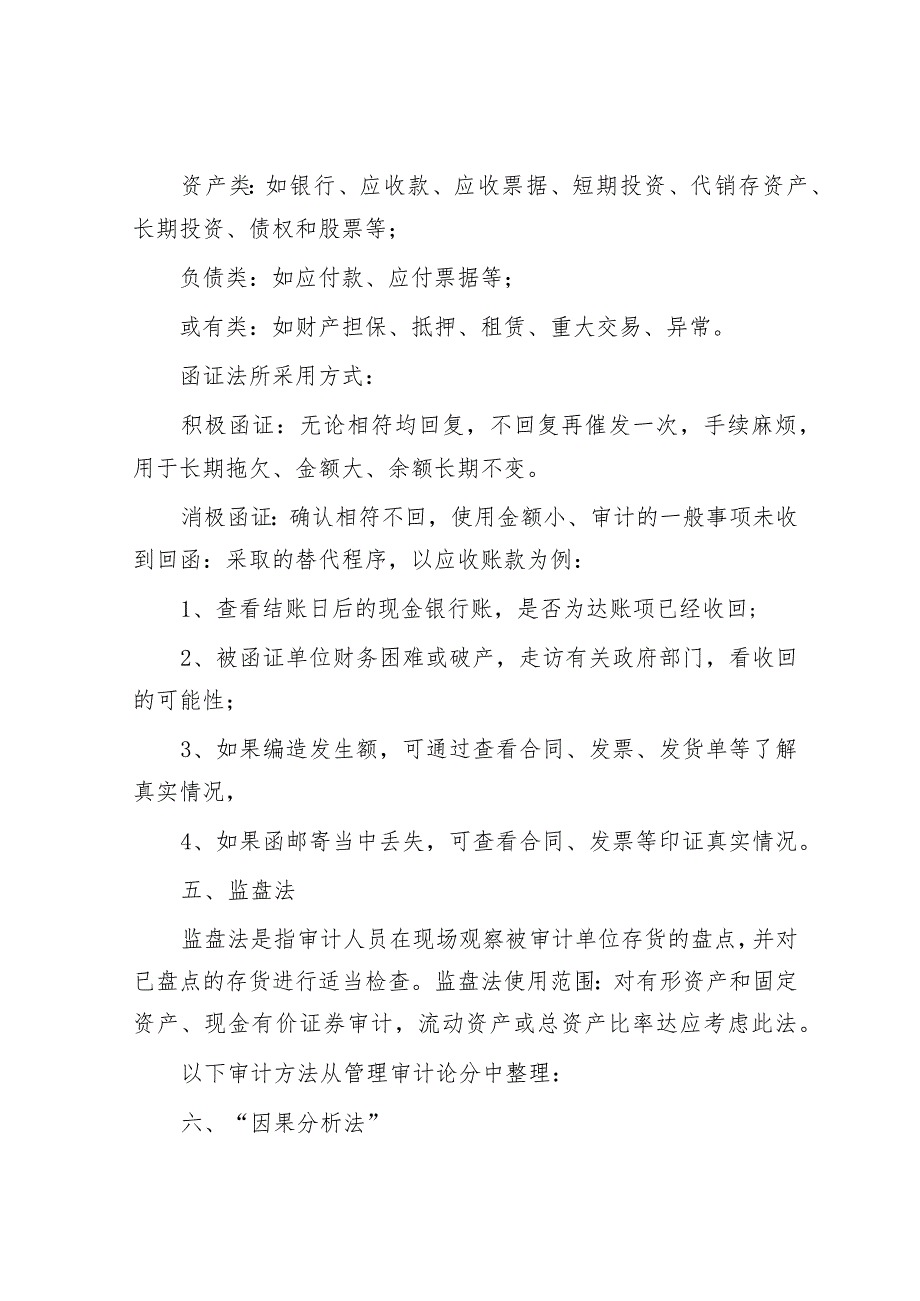 资产类：如银行、应收款、应收票据、短期投资、代销存资产、长期投资、债权和股票等；

负债类：如应付款、应付票据等；

或有类：如财产担保、抵押、租赁、重大交易、异常。

函证法所采用方式：

积极函证：无论相符均回复，不回复再催发一次，手续麻烦，用于长期拖欠、金额大、余额长期不变。

消极函证：确认相符不回，使用金额小、审计的一般事项未收到回函：采取的替代程序，以应收账款为例：

1、查看结账日后的现金银行账，是否为达账项已经收回；

2、被函证单位财务困难或破产，走访有关政府部门，看收回的可能性；

3、如果编造发生额，可通过查看合同、发票、发货单等了解真实情况，

4、如果函邮寄当中丢失，可查看合同、发票等印证真实情况。

五、监盘法

监盘法是指审计人员在现场观察被审计单位存货的盘点，并对已盘点的存货进行适当检查。监盘法使用范围：对有形资产和固定资产、现金有价证券审计，流动资产或总资产比率达应考虑此法。

以下审计方法从管理审计论分中整理：

六、“因果分析法”